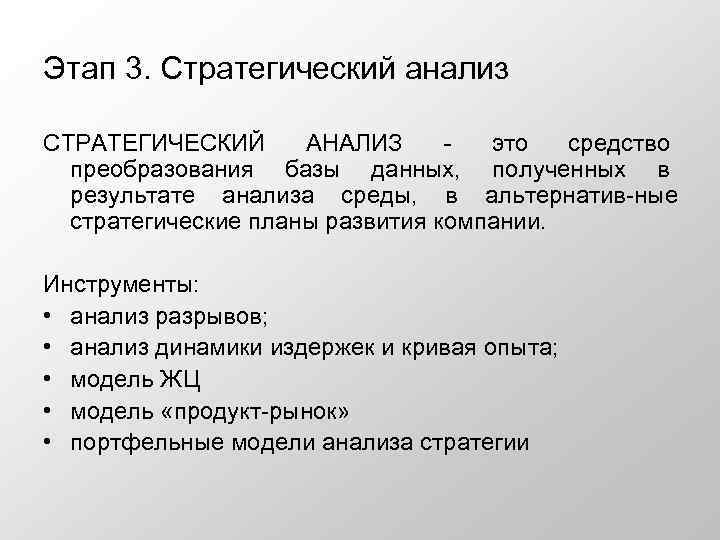 Этап 3. Стратегический анализ

СТРАТЕГИЧЕСКИЙ АНАЛИЗ - это средство преобразования базы данных, полученных в результате анализа среды, в альтернатив-ные стратегические планы развития компании.

Инструменты:
• анализ разрывов;
• анализ динамики издержек и кривая опыта;
• модель ЖЦ
• модель «продукт-рынок»
• портфельные модели анализа стратегии